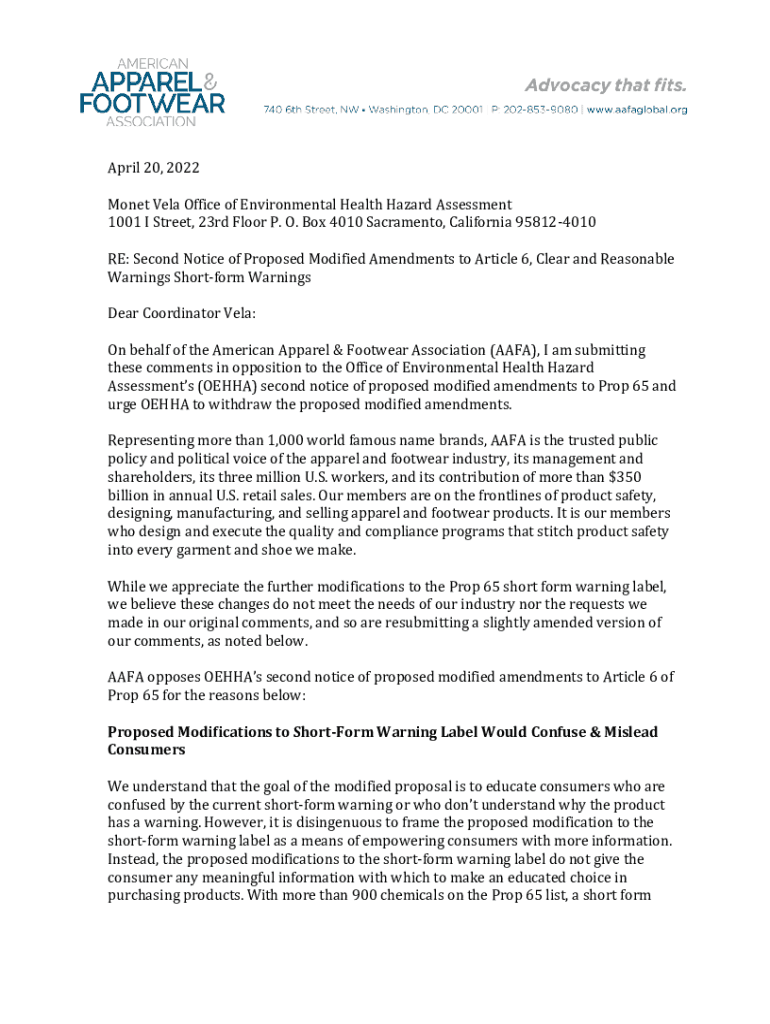 AMERICAN APPAREL & FOOTWEAR ASSOCIATION

Advocacy that fits.

740 6th Street, NW • Washington, DC 20001 | P: 202-853-9080 | www.aafaglobal.org

April 20, 2022

Monet Vela Office of Environmental Health Hazard Assessment
1001 I Street, 23rd Floor P. O. Box 4010 Sacramento, California 95812-4010

RE: Second Notice of Proposed Modified Amendments to Article 6, Clear and Reasonable Warnings Short-form Warnings

Dear Coordinator Vela:

On behalf of the American Apparel & Footwear Association (AAFA), I am submitting these comments in opposition to the Office of Environmental Health Hazard Assessment's (OEHHA) second notice of proposed modified amendments to Prop 65 and urge OEHHA to withdraw the proposed modified amendments.

Representing more than 1,000 world famous name brands, AAFA is the trusted public policy and political voice of the apparel and footwear industry, its management and shareholders, its three million U.S. workers, and its contribution of more than $350 billion in annual U.S. retail sales. Our members are on the frontlines of product safety, designing, manufacturing, and selling apparel and footwear products. It is our members who design and execute the quality and compliance programs that stitch product safety into every garment and shoe we make.

While we appreciate the further modifications to the Prop 65 short form warning label, we believe these changes do not meet the needs of our industry nor the requests we made in our original comments, and so are resubmitting a slightly amended version of our comments, as noted below.

AAFA opposes OEHHA's second notice of proposed modified amendments to Article 6 of Prop 65 for the reasons below:

Proposed Modifications to Short-Form Warning Label Would Confuse & Mislead Consumers

We understand that the goal of the modified proposal is to educate consumers who are confused by the current short-form warning or who don't understand why the product has a warning. However, it is disingenuous to frame the proposed modification to the short-form warning label as a means of empowering consumers with more information. Instead, the proposed modifications to the short-form warning label do not give the consumer any meaningful information with which to make an educated choice in purchasing products. With more than 900 chemicals on the Prop 65 list, a short form